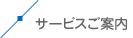 サービスご案内